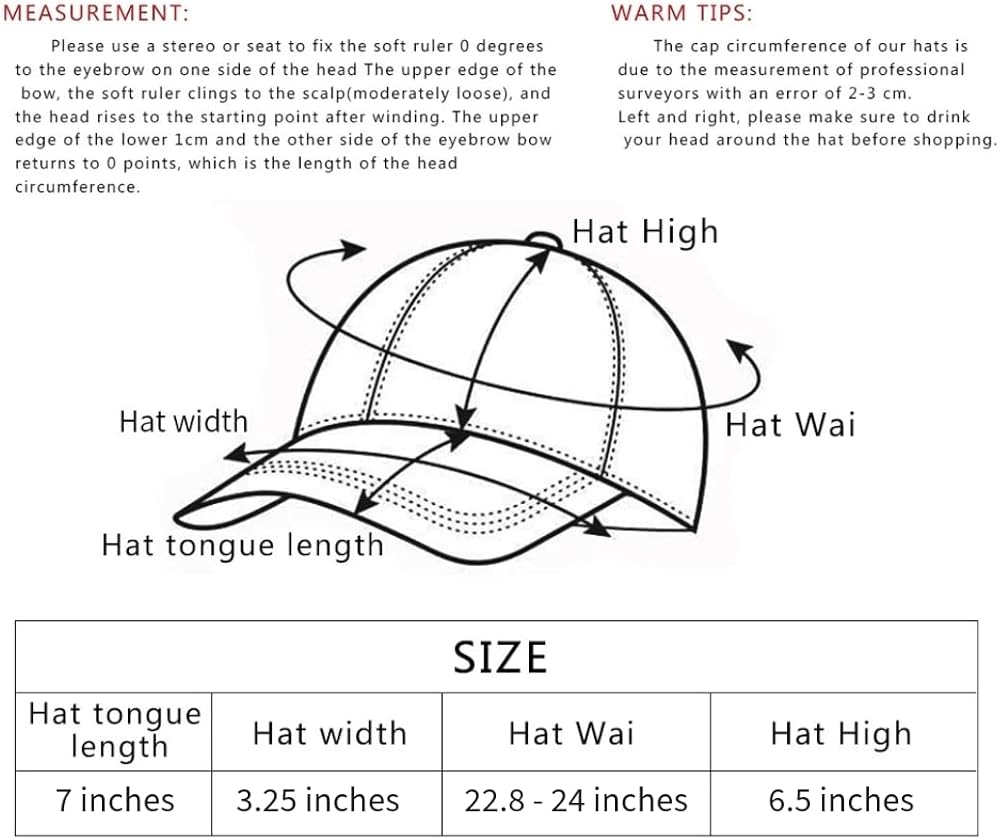 MEASUREMENT:

Please use a stereo or seat to fix the soft ruler 0 degrees to the eyebrow on one side of the head The upper edge of the bow, the soft ruler clings to the scalp(moderately loose), and the head rises to the starting point after winding. The upper edge of the lower 1cm and the other side of the eyebrow bow returns to 0 points, which is the length of the head circumference.

WARM TIPS:

The cap circumference of our hats is due to the measurement of professional surveyors with an error of 2-3 cm. Left and right, please make sure to drink your head around the hat before shopping.

Hat High

Hat width

Hat Wai

Hat tongue length

| SIZE | | | |
|---|---|---|---|
| Hat tongue length | Hat width | Hat Wai | Hat High |
| 7 inches | 3.25 inches | 22.8 - 24 inches | 6.5 inches |